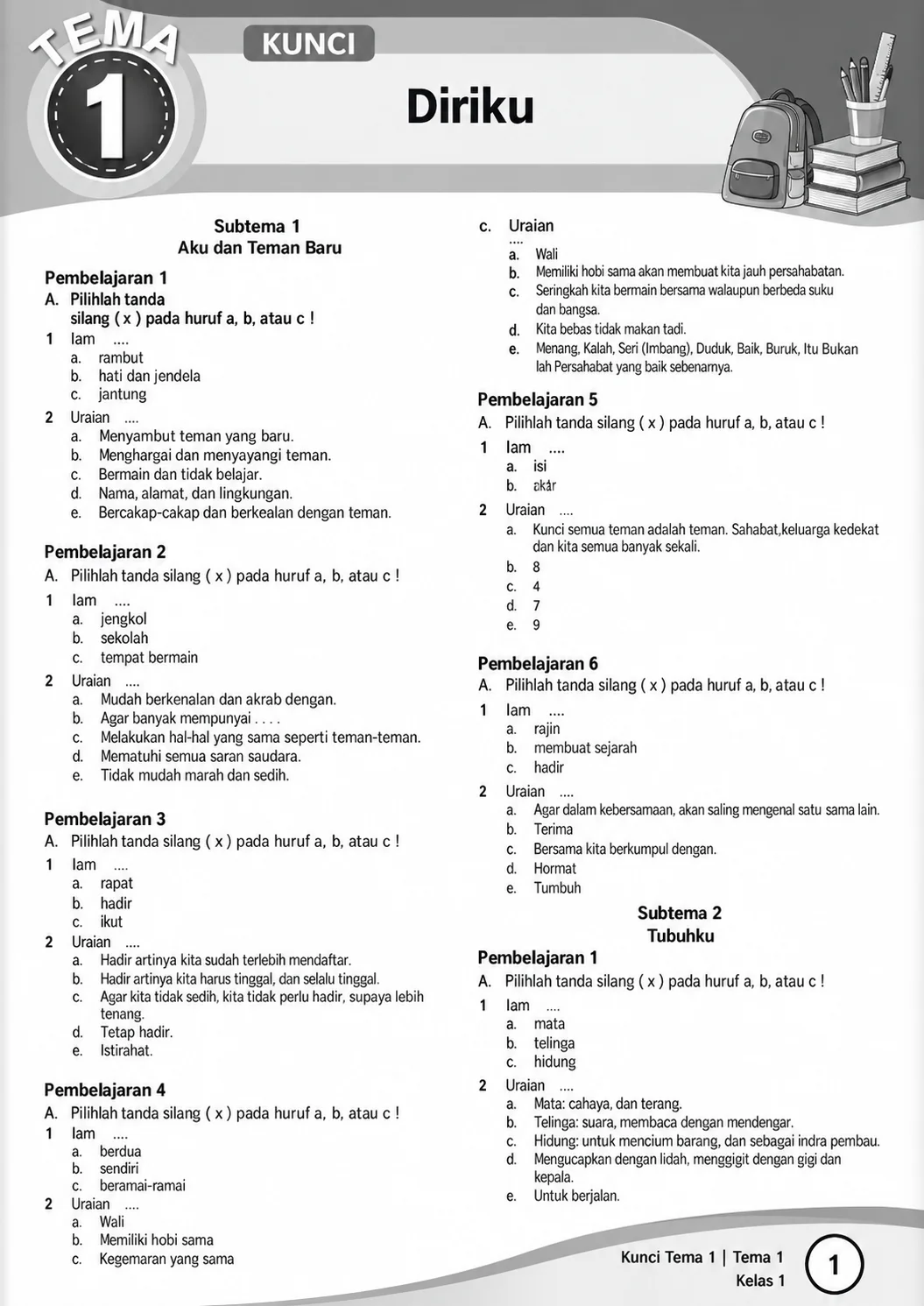 TEMA 1

KUNCI

Diriku

Subtema 1
Aku dan Teman Baru

Pembelajaran 1
A. Pilihlah tanda silang ( x ) pada huruf a, b, atau c !
1 Iam ....
a. rambut
b. hati dan jendela
c. jantung
2 Uraian ....
a. Menyambut teman yang baru.
b. Menghargai dan menyayangi teman.
c. Bermain dan tidak belajar.
d. Nama, alamat, dan lingkungan.
e. Bercakap-cakap dan berkealan dengan teman.

Pembelajaran 2
A. Pilihlah tanda silang ( x ) pada huruf a, b, atau c !
1 Iam ....
a. jengkol
b. sekolah
c. tempat bermain
2 Uraian ....
a. Mudah berkenalan dan akrab dengan.
b. Agar banyak mempunyai . . . .
c. Melakukan hal-hal yang sama seperti teman-teman.
d. Mematuhi semua saran saudara.
e. Tidak mudah marah dan sedih.

Pembelajaran 3
A. Pilihlah tanda silang ( x ) pada huruf a, b, atau c !
1 Iam ....
a. rapat
b. hadir
c. ikut
2 Uraian ....
a. Hadir artinya kita sudah terlebih mendaftar.
b. Hadir artinya kita harus tinggal, dan selalu tinggal.
c. Agar kita tidak sedih, kita tidak perlu hadir, supaya lebih tenang.
d. Tetap hadir.
e. Istirahat.

Pembelajaran 4
A. Pilihlah tanda silang ( x ) pada huruf a, b, atau c !
1 Iam ....
a. berdua
b. sendiri
c. beramai-ramai
2 Uraian ....
a. Wali
b. Memiliki hobi sama
c. Kegemaran yang sama

c. Uraian
....
a. Wali
b. Memiliki hobi sama akan membuat kita jauh persahabatan.
c. Seringkah kita bermain bersama walaupun berbeda suku dan bangsa.
d. Kita bebas tidak makan tadi.
e. Menang, Kalah, Seri (Imbang), Duduk, Baik, Buruk, Itu Bukan lah Persahabat yang baik sebenarnya.

Pembelajaran 5
A. Pilihlah tanda silang ( x ) pada huruf a, b, atau c !
1 Iam ....
a. isi
b. akar
2 Uraian ....
a. Kunci semua teman adalah teman. Sahabat,keluarga kedekat dan kita semua banyak sekali.
b. 8
c. 4
d. 7
e. 9

Pembelajaran 6
A. Pilihlah tanda silang ( x ) pada huruf a, b, atau c !
1 Iam ....
a. rajin
b. membuat sejarah
c. hadir
2 Uraian ....
a. Agar dalam kebersamaan, akan saling mengenal satu sama lain.
b. Terima
c. Bersama kita berkumpul dengan.
d. Hormat
e. Tumbuh

Subtema 2
Tubuhku

Pembelajaran 1
A. Pilihlah tanda silang ( x ) pada huruf a, b, atau c !
1 Iam ....
a. mata
b. telinga
c. hidung
2 Uraian ....
a. Mata: cahaya, dan terang.
b. Telinga: suara, membaca dengan mendengar.
c. Hidung: untuk mencium barang, dan sebagai indra pembau.
d. Mengucapkan dengan lidah, menggigit dengan gigi dan kepala.
e. Untuk berjalan.

Kunci Tema 1 | Tema 1
Kelas 1
1